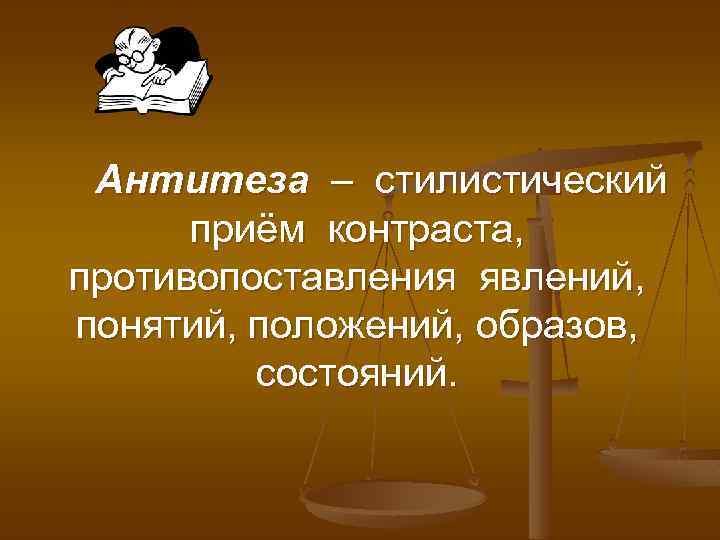 Антитеза – стилистический приём контраста, противопоставления явлений, понятий, положений, образов, состояний.